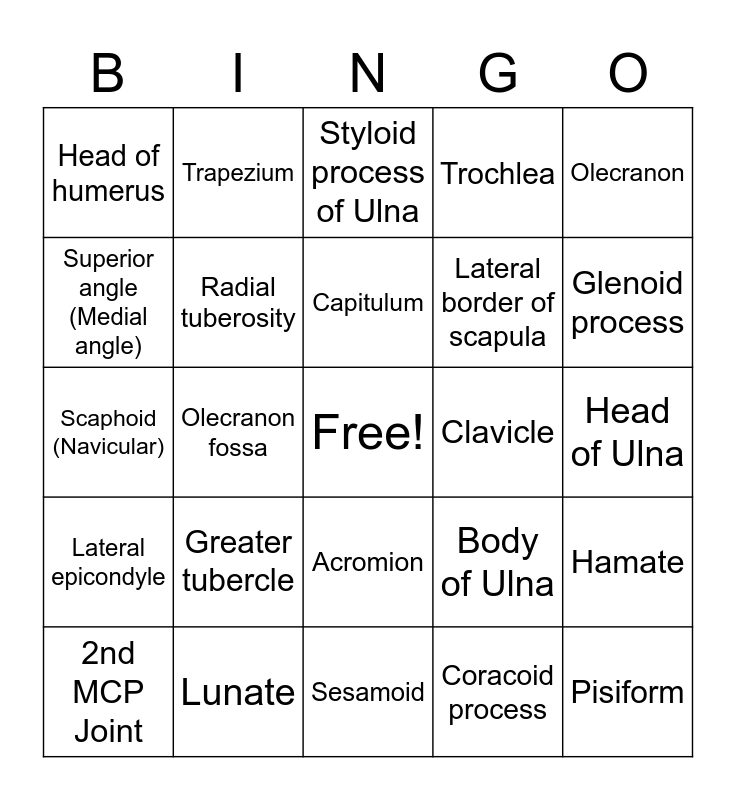 | B | I | N | G | O |
|---|---|---|---|---|
| Head of humerus | Trapezium | Styloid process of Ulna | Trochlea | Olecranon |
| Superior angle (Medial angle) | Radial tuberosity | Capitulum | Lateral border of scapula | Glenoid process |
| Scaphoid (Navicular) | Olecranon fossa | Free! | Clavicle | Head of Ulna |
| Lateral epicondyle | Greater tubercle | Acromion | Body of Ulna | Hamate |
| 2nd MCP Joint | Lunate | Sesamoid | Coracoid process | Pisiform |